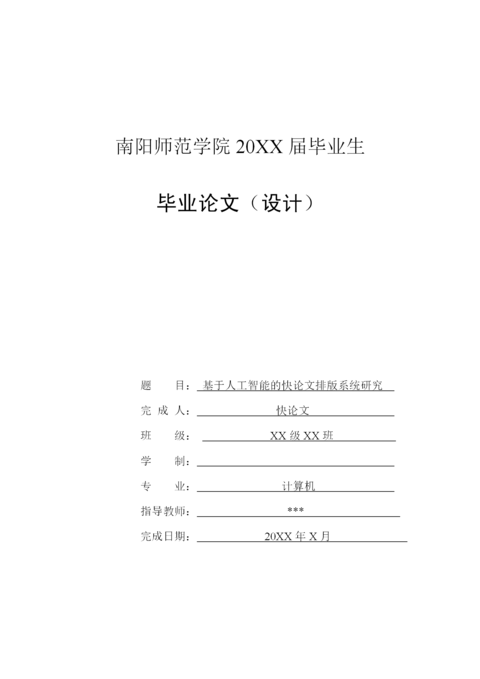 南阳师范学院 20XX 届毕业生

毕业论文（设计）

题　　目：基于人工智能的快论文排版系统研究

完 成 人：快论文

班　　级：XX 级 XX 班

学　　制：

专　　业：计算机

指导教师：***

完成日期：20XX 年 X 月